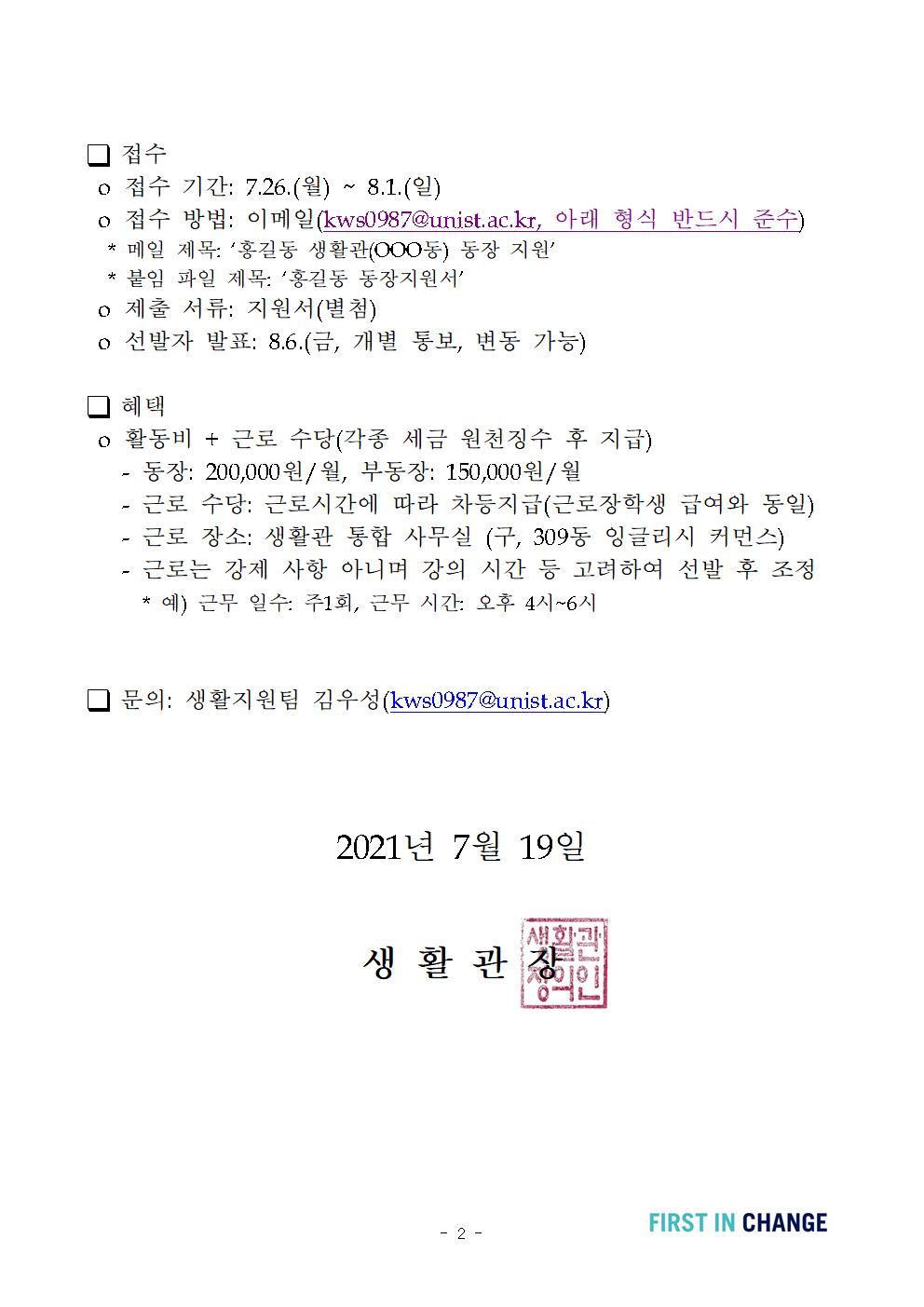 ❑ 접수

o 접수 기간: 7.26.(월) ~ 8.1.(일)

o 접수 방법: 이메일(kws0987@unist.ac.kr, 아래 형식 반드시 준수)

* 메일 제목: '홍길동 생활관(OOO동) 동장 지원'

* 붙임 파일 제목: '홍길동 동장지원서'

o 제출 서류: 지원서(별첨)

o 선발자 발표: 8.6.(금, 개별 통보, 변동 가능)

❑ 혜택

o 활동비 + 근로 수당(각종 세금 원천징수 후 지급)

- 동장: 200,000원/월, 부동장: 150,000원/월

- 근로 수당: 근로시간에 따라 차등지급(근로장학생 급여와 동일)

- 근로 장소: 생활관 통합 사무실 (구, 309동 잉글리시 커먼스)

- 근로는 강제 사항 아니며 강의 시간 등 고려하여 선발 후 조정

* 예) 근무 일수: 주1회, 근무 시간: 오후 4시~6시

❑ 문의: 생활지원팀 김우성(kws0987@unist.ac.kr)

2021년 7월 19일

생 활 관 장

생활관장의인

- 2 -

FIRST IN CHANGE